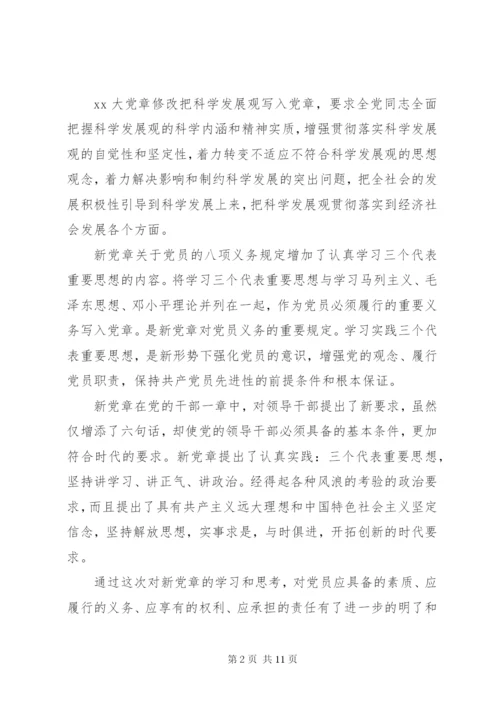 xx 大党章修改把科学发展观写入党章，要求全党同志全面把握科学发展观的科学内涵和精神实质，增强贯彻落实科学发展观的自觉性和坚定性，着力转变不适应不符合科学发展观的思想观念，着力解决影响和制约科学发展的突出问题，把全社会的发展积极性引导到科学发展上来，把科学发展观贯彻落实到经济社会发展各个方面。

新党章关于党员的八项义务规定增加了认真学习三个代表重要思想的内容。将学习三个代表重要思想与学习马列主义、毛泽东思想、邓小平理论并列在一起，作为党员必须履行的重要义务写入党章。是新党章对党员义务的重要规定。学习实践三个代表重要思想，是新形势下强化党员的意识，增强党的观念、履行党员职责，保持共产党员先进性的前提条件和根本保证。

新党章在党的干部一章中，对领导干部提出了新要求，虽然仅增添了六句话，却使党的领导干部必须具备的基本条件，更加符合时代的要求。新党章提出了认真实践：三个代表重要思想，坚持讲学习、讲正气、讲政治。经得起各种风浪的考验的政治要求，而且提出了具有共产主义远大理想和中国特色社会主义坚定信念，坚持解放思想，实事求是，与时俱进，开拓创新的时代要求。

通过这次对新党章的学习和思考，对党员应具备的素质、应履行的义务、应享有的权利、应承担的责任有了进一步的明了和

第 2 页 共 11 页